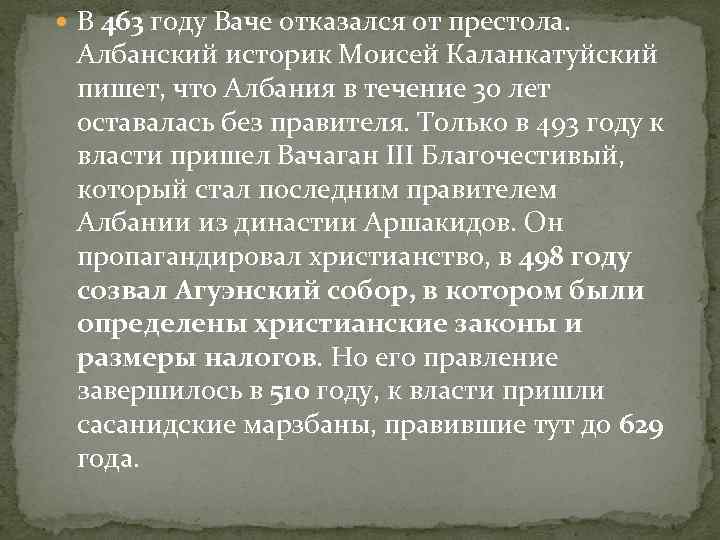 В 463 году Ваче отказался от престола. Албанский историк Моисей Каланкатуйский пишет, что Албания в течение 30 лет оставалась без правителя. Только в 493 году к власти пришел Вачаган III Благочестивый, который стал последним правителем Албании из династии Аршакидов. Он пропагандировал христианство, в 498 году созвал Агуэнский собор, в котором были определены христианские законы и размеры налогов. Но его правление завершилось в 510 году, к власти пришли сасанидские марзбаны, правившие тут до 629 года.